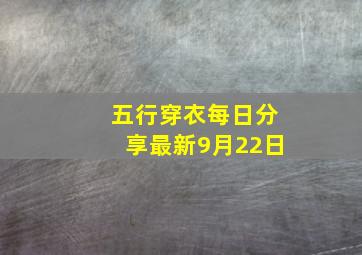 五行穿衣每日分享最新9月22日